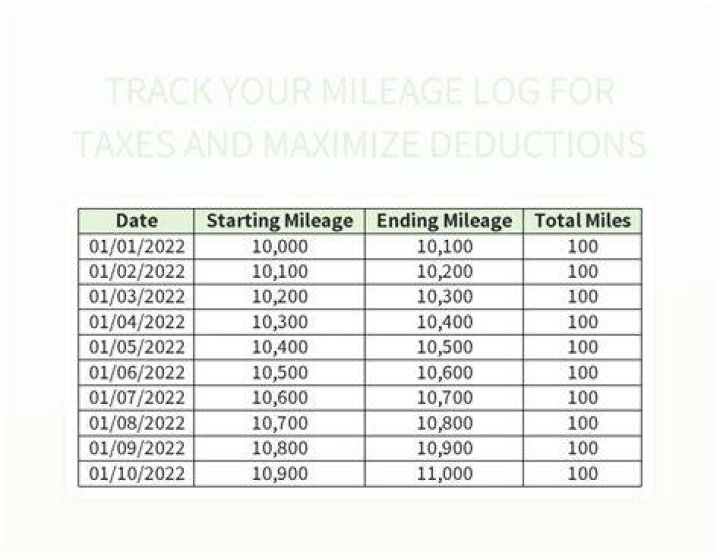 TRACK YOUR MILEAGE LOG FOR TAXES AND MAXIMIZE DEDUCTIONS

| Date | Starting Mileage | Ending Mileage | Total Miles |
|---|---|---|---|
| 01/01/2022 | 10,000 | 10,100 | 100 |
| 01/02/2022 | 10,100 | 10,200 | 100 |
| 01/03/2022 | 10,200 | 10,300 | 100 |
| 01/04/2022 | 10,300 | 10,400 | 100 |
| 01/05/2022 | 10,400 | 10,500 | 100 |
| 01/06/2022 | 10,500 | 10,600 | 100 |
| 01/07/2022 | 10,600 | 10,700 | 100 |
| 01/08/2022 | 10,700 | 10,800 | 100 |
| 01/09/2022 | 10,800 | 10,900 | 100 |
| 01/10/2022 | 10,900 | 11,000 | 100 |